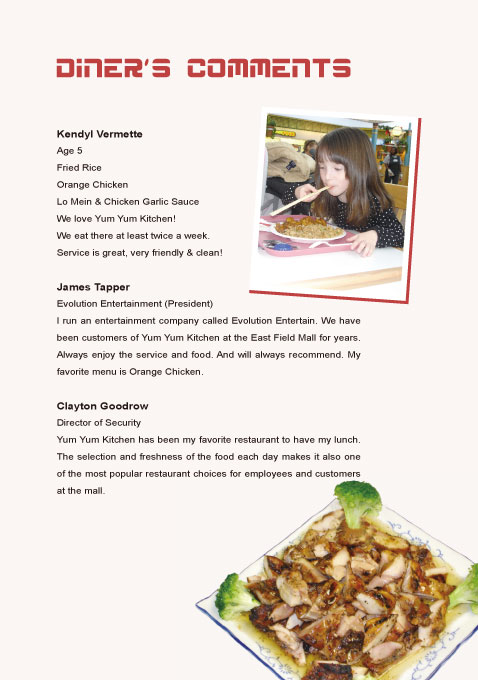 DINER'S COMMENTS

Kendyl Vermette
Age 5
Fried Rice
Orange Chicken
Lo Mein & Chicken Garlic Sauce
We love Yum Yum Kitchen!
We eat there at least twice a week.
Service is great, very friendly & clean!

James Tapper
Evolution Entertainment (President)
I run an entertainment company called Evolution Entertain. We have been customers of Yum Yum Kitchen at the East Field Mall for years. Always enjoy the service and food. And will always recommend. My favorite menu is Orange Chicken.

Clayton Goodrow
Director of Security
Yum Yum Kitchen has been my favorite restaurant to have my lunch. The selection and freshness of the food each day makes it also one of the most popular restaurant choices for employees and customers at the mall.